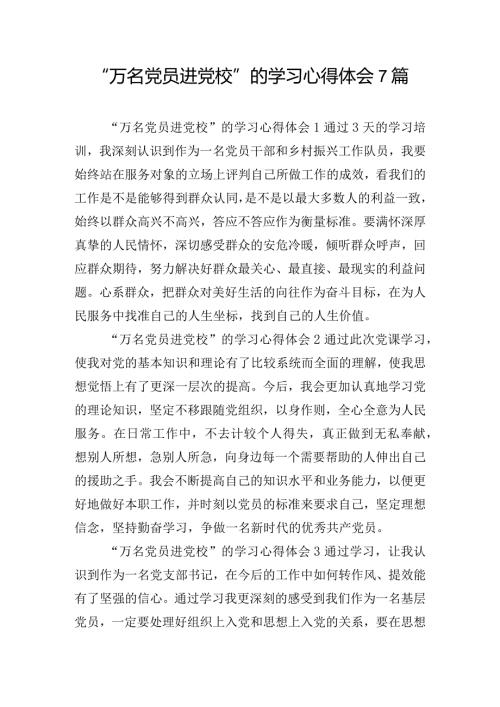 “万名党员进党校”的学习心得体会 7 篇

“万名党员进党校”的学习心得体会 1 通过 3 天的学习培训，我深刻认识到作为一名党员干部和乡村振兴工作队员，我要始终站在服务对象的立场上评判自己所做工作的成效，看我们的工作是不是能够得到群众认同，是不是以最大多数人的利益一致，始终以群众高兴不高兴，答应不答应作为衡量标准。要满怀深厚真挚的人民情怀，深切感受群众的安危冷暖，倾听群众呼声，回应群众期待，努力解决好群众最关心、最直接、最现实的利益问题。心系群众，把群众对美好生活的向往作为奋斗目标，在为人民服务中找准自己的人生坐标，找到自己的人生价值。

“万名党员进党校”的学习心得体会 2 通过此次党课学习，使我对党的基本知识和理论有了比较系统而全面的理解，使我思想觉悟上有了更深一层次的提高。今后，我会更加认真地学习党的理论知识，坚定不移跟随党组织，以身作则，全心全意为人民服务。在日常工作中，不去计较个人得失，真正做到无私奉献，想别人所想，急别人所急，向身边每一个需要帮助的人伸出自己的援助之手。我会不断提高自己的知识水平和业务能力，以便更好地做好本职工作，并时刻以党员的标准来要求自己，坚定理想信念，坚持勤奋学习，争做一名新时代的优秀共产党员。

“万名党员进党校”的学习心得体会 3 通过学习，让我认识到作为一名党支部书记，在今后的工作中如何转作风、提效能有了坚强的信心。通过学习我更深刻的感受到我们作为一名基层党员，一定要处理好组织上入党和思想上入党的关系，要在思想